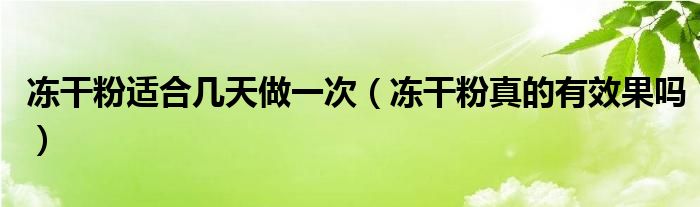 冻干粉适合几天做一次（冻干粉真的有效果吗）